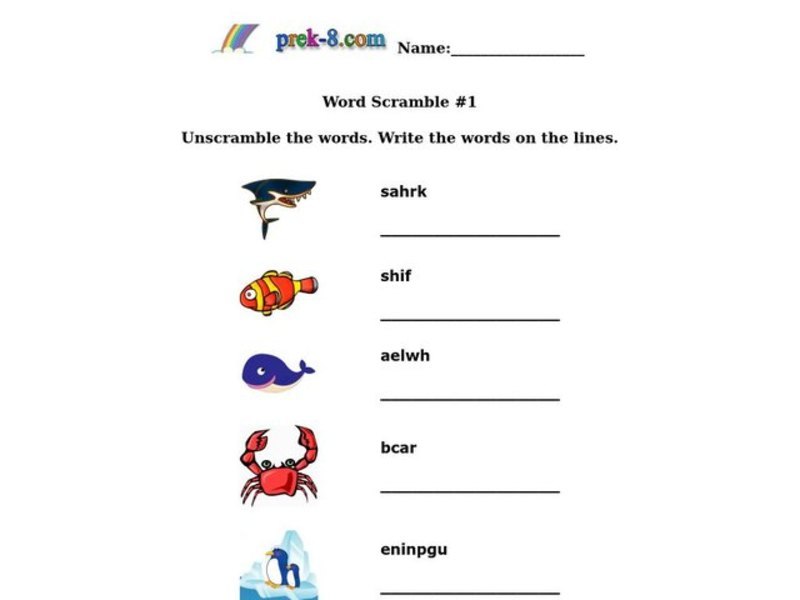 prek-8.com Name:________________

Word Scramble #1

Unscramble the words. Write the words on the lines.

sahrk

____________________

shif

____________________

aelwh

____________________

bcar

____________________

eninpgu

____________________